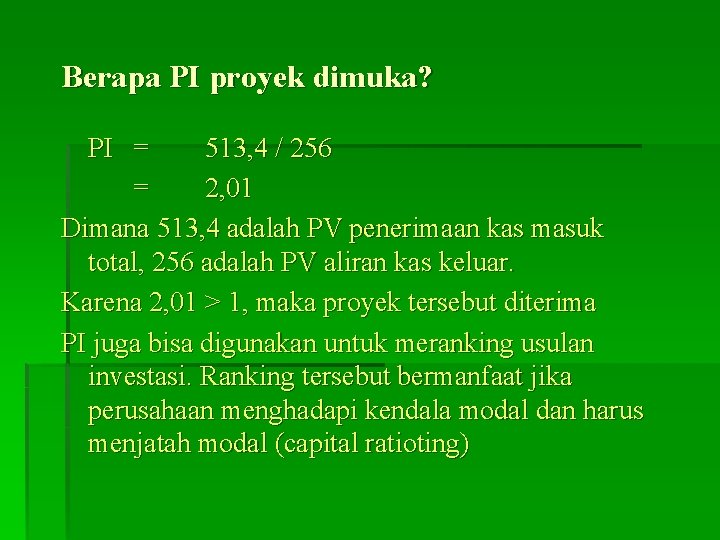 Berapa PI proyek dimuka?

PI = 513,4 / 256
= 2,01

Dimana 513,4 adalah PV penerimaan kas masuk total, 256 adalah PV aliran kas keluar.

Karena 2,01 > 1, maka proyek tersebut diterima

PI juga bisa digunakan untuk meranking usulan investasi. Ranking tersebut bermanfaat jika perusahaan menghadapi kendala modal dan harus menjatah modal (capital ratioting)